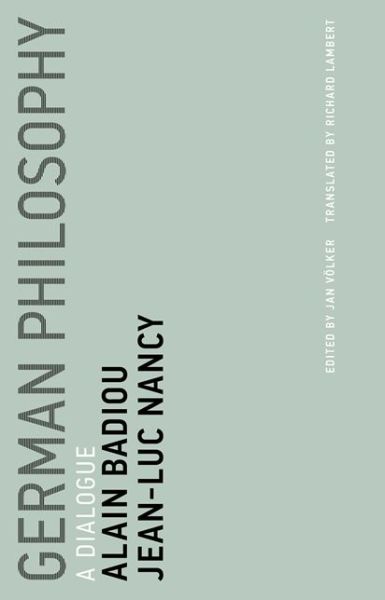 GERMAN PHILOSOPHY

A DIALOGUE

ALAIN BADIOU

JEAN-LUC NANCY

EDITED BY JAN VÖLKER   TRANSLATED BY RICHARD LAMBERT